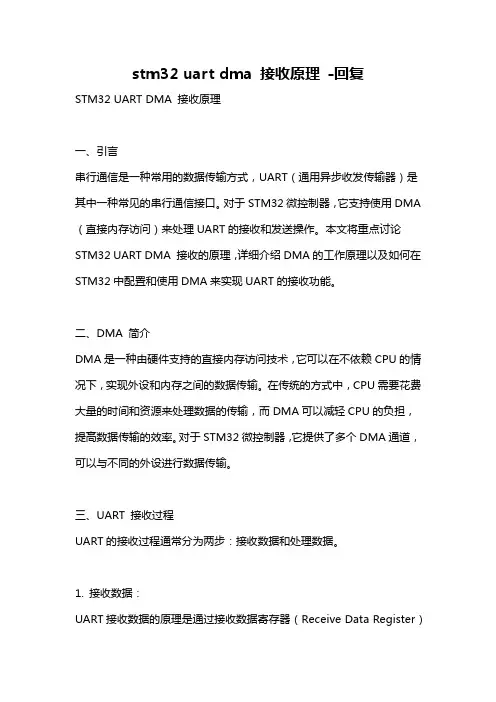 stm32 uart dma 接收原理 -回复

STM32 UART DMA 接收原理

一、引言

串行通信是一种常用的数据传输方式，UART（通用异步收发传输器）是其中一种常见的串行通信接口。对于 STM32 微控制器，它支持使用 DMA（直接内存访问）来处理 UART 的接收和发送操作。本文将重点讨论 STM32 UART DMA 接收的原理，详细介绍 DMA 的工作原理以及如何在 STM32 中配置和使用 DMA 来实现 UART 的接收功能。

二、DMA 简介

DMA 是一种由硬件支持的直接内存访问技术，它可以在不依赖 CPU 的情况下，实现外设和内存之间的数据传输。在传统的方式中，CPU 需要花费大量的时间和资源来处理数据的传输，而 DMA 可以减轻 CPU 的负担，提高数据传输的效率。对于 STM32 微控制器，它提供了多个 DMA 通道，可以与不同的外设进行数据传输。

三、UART 接收过程

UART 的接收过程通常分为两步：接收数据和处理数据。

1. 接收数据：

UART 接收数据的原理是通过接收数据寄存器（Receive Data Register）